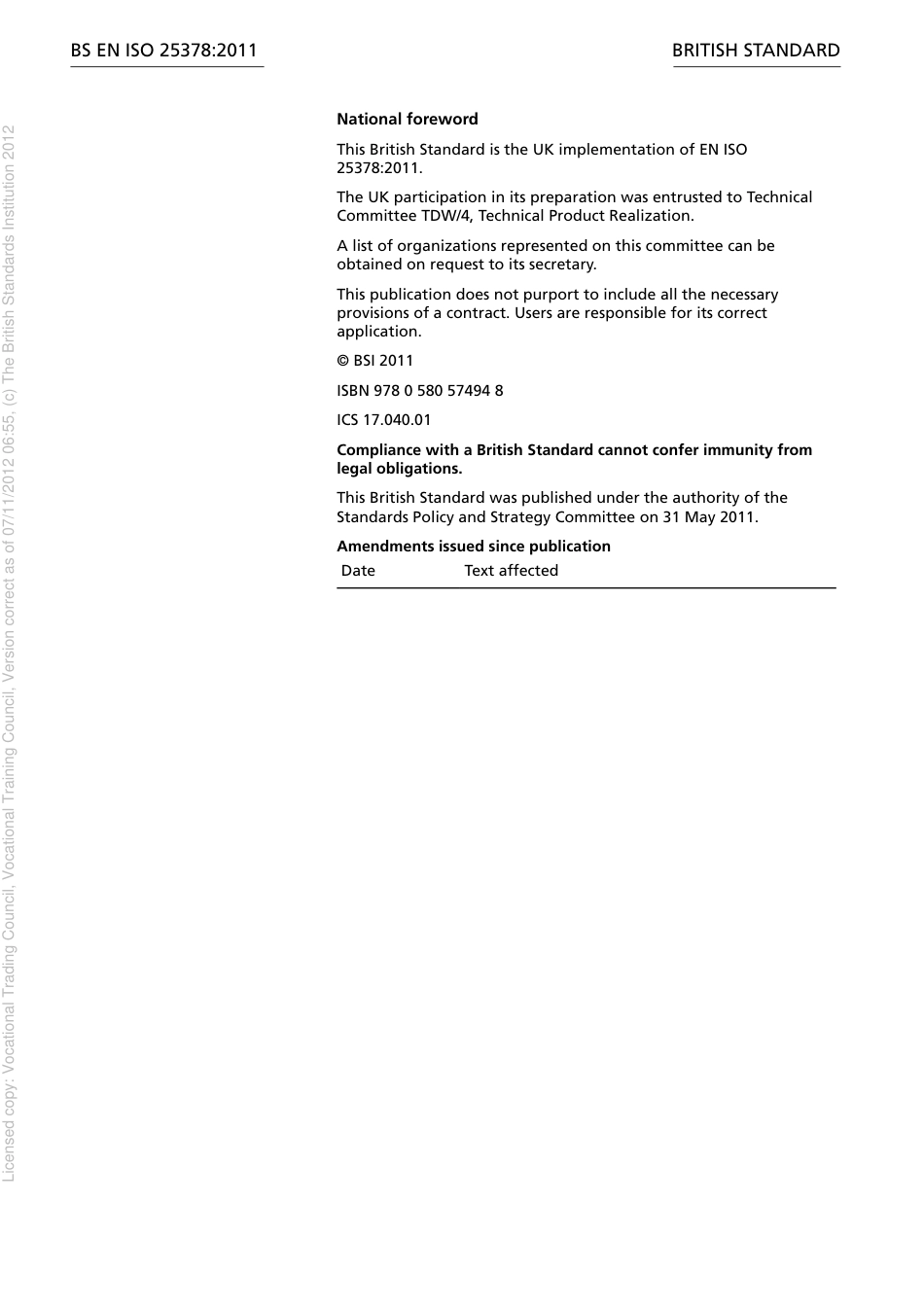 BS EN ISO 25378:2011

BRITISH STANDARD

National foreword

This British Standard is the UK implementation of EN ISO 25378:2011.

The UK participation in its preparation was entrusted to Technical Committee TDW/4, Technical Product Realization.

A list of organizations represented on this committee can be obtained on request to its secretary.

This publication does not purport to include all the necessary provisions of a contract. Users are responsible for its correct application.

© BSI 2011

ISBN 978 0 580 57494 8

ICS 17.040.01

Compliance with a British Standard cannot confer immunity from legal obligations.

This British Standard was published under the authority of the Standards Policy and Strategy Committee on 31 May 2011.

Amendments issued since publication

| Date | Text affected |
|---|---|

Licensed copy: Vocational Trading Council, Vocational Training Council, Version correct as of 07/11/2012 06:55, (c) The British Standards Institution 2012